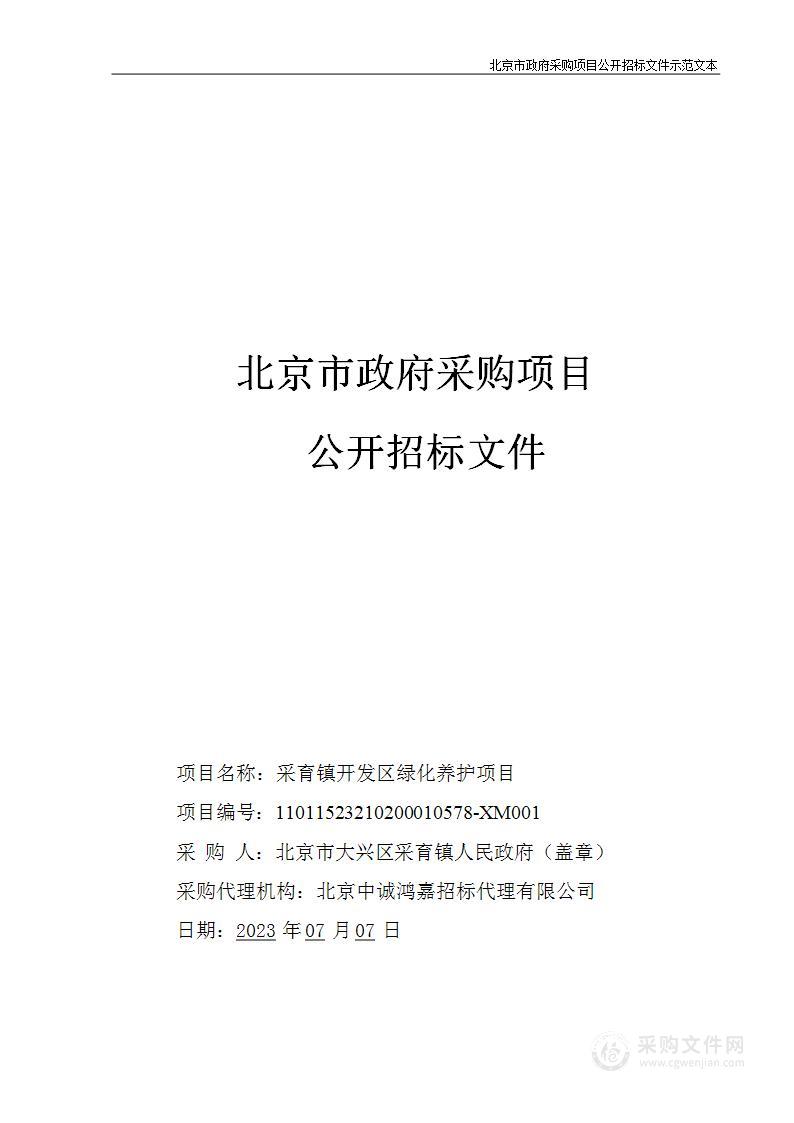 北京市政府采购项目公开招标文件示范文本

北京市政府采购项目

公开招标文件

项目名称：采育镇开发区绿化养护项目

项目编号：11011523210200010578-XM001

采 购 人：北京市大兴区采育镇人民政府（盖章）

采购代理机构：北京中诚鸿嘉招标代理有限公司

日期：2023 年 07 月 07 日

采购文件网
www.cgwenjian.com